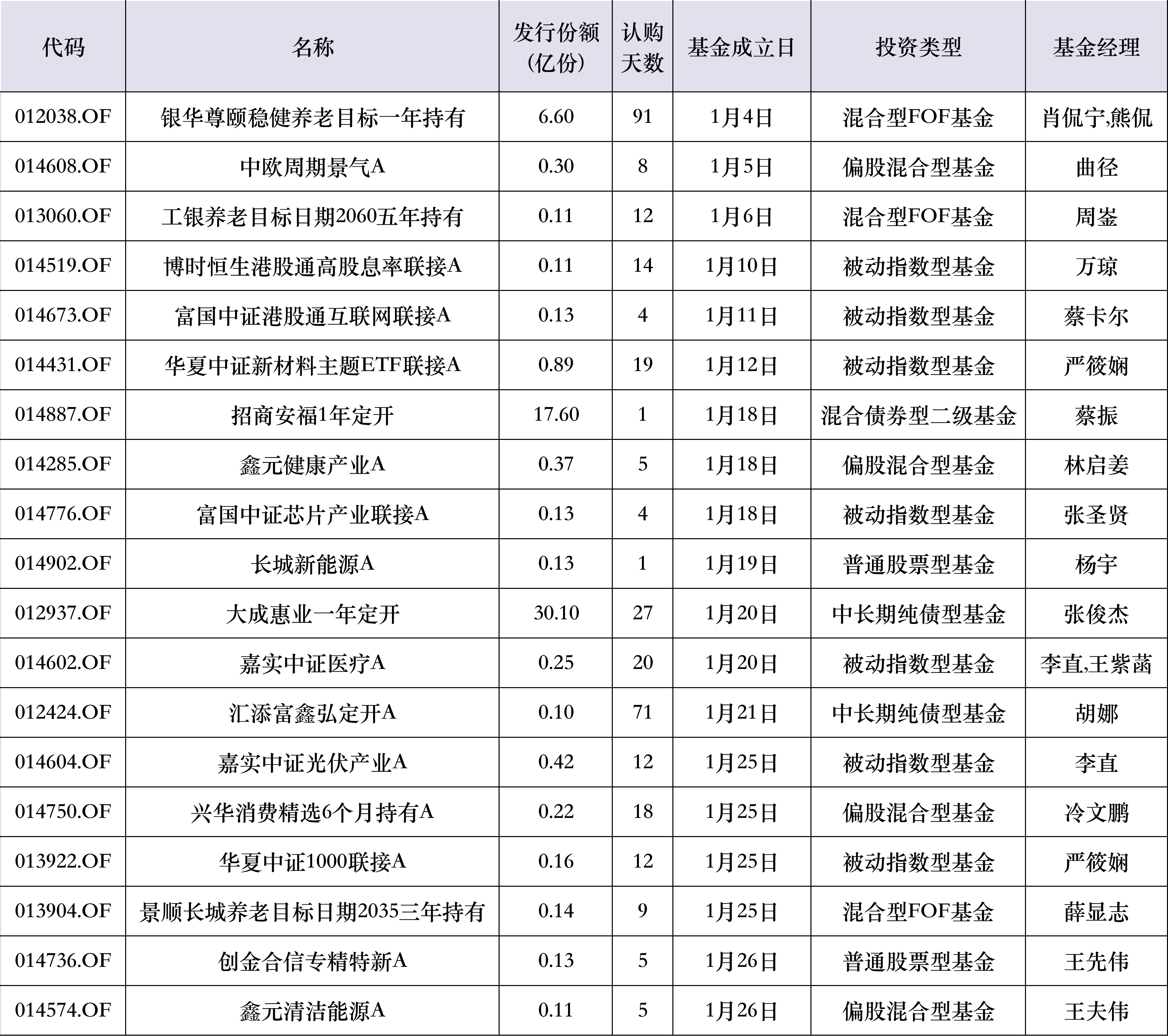 | 代码 | 名称 | 发行份额（亿份） | 认购天数 | 基金成立日 | 投资类型 | 基金经理 |
|---|---|---|---|---|---|---|
| 012038.OF | 银华尊颐稳健养老目标一年持有 | 6.60 | 91 | 1月4日 | 混合型FOF基金 | 肖侃宁,熊侃 |
| 014608.OF | 中欧周期景气A | 0.30 | 8 | 1月5日 | 偏股混合型基金 | 曲径 |
| 013060.OF | 工银养老目标日期2060五年持有 | 0.11 | 12 | 1月6日 | 混合型FOF基金 | 周崟 |
| 014519.OF | 博时恒生港股通高股息率联接A | 0.11 | 14 | 1月10日 | 被动指数型基金 | 万琼 |
| 014673.OF | 富国中证港股通互联网联接A | 0.13 | 4 | 1月11日 | 被动指数型基金 | 蔡卡尔 |
| 014431.OF | 华夏中证新材料主题ETF联接A | 0.89 | 19 | 1月12日 | 被动指数型基金 | 严筱娴 |
| 014887.OF | 招商安福1年定开 | 17.60 | 1 | 1月18日 | 混合债券型二级基金 | 蔡振 |
| 014285.OF | 鑫元健康产业A | 0.37 | 5 | 1月18日 | 偏股混合型基金 | 林启姜 |
| 014776.OF | 富国中证芯片产业联接A | 0.13 | 4 | 1月18日 | 被动指数型基金 | 张圣贤 |
| 014902.OF | 长城新能源A | 0.13 | 1 | 1月19日 | 普通股票型基金 | 杨宇 |
| 012937.OF | 大成惠业一年定开 | 30.10 | 27 | 1月20日 | 中长期纯债型基金 | 张俊杰 |
| 014602.OF | 嘉实中证医疗A | 0.25 | 20 | 1月20日 | 被动指数型基金 | 李直,王紫菡 |
| 012424.OF | 汇添富鑫弘定开A | 0.10 | 71 | 1月21日 | 中长期纯债型基金 | 胡娜 |
| 014604.OF | 嘉实中证光伏产业A | 0.42 | 12 | 1月25日 | 被动指数型基金 | 李直 |
| 014750.OF | 兴华消费精选6个月持有A | 0.22 | 18 | 1月25日 | 偏股混合型基金 | 冷文鹏 |
| 013922.OF | 华夏中证1000联接A | 0.16 | 12 | 1月25日 | 被动指数型基金 | 严筱娴 |
| 013904.OF | 景顺长城养老目标日期2035三年持有 | 0.14 | 9 | 1月25日 | 混合型FOF基金 | 薛显志 |
| 014736.OF | 创金合信专精特新A | 0.13 | 5 | 1月26日 | 普通股票型基金 | 王先伟 |
| 014574.OF | 鑫元清洁能源A | 0.11 | 5 | 1月26日 | 偏股混合型基金 | 王夫伟 |